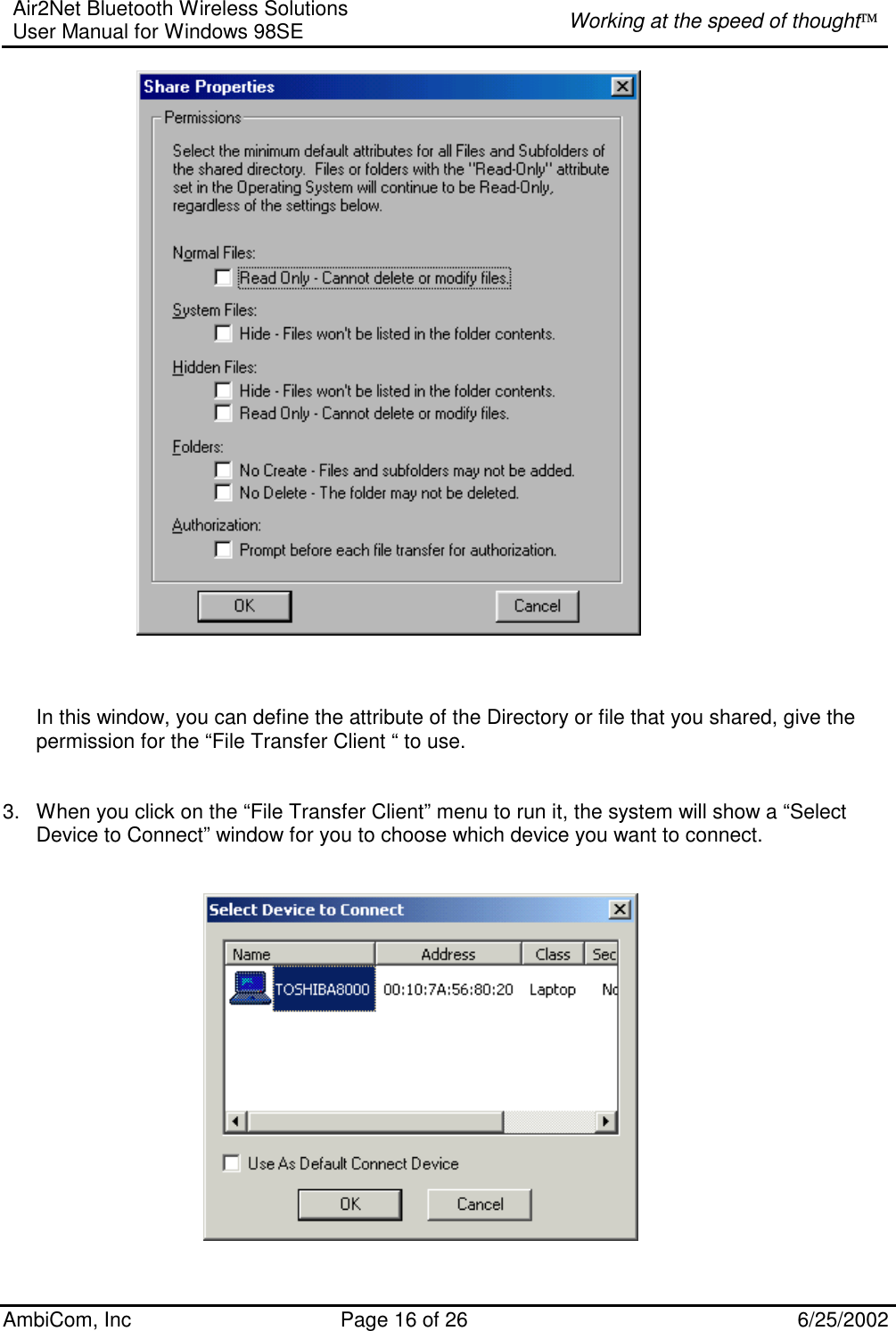 Air2Net Bluetooth Wireless Solutions
User Manual for Windows 98SE

Working at the speed of thought™

Share Properties

Permissions

Select the minimum default attributes for all Files and Subfolders of the shared directory. Files or folders with the "Read-Only" attribute set in the Operating System will continue to be Read-Only, regardless of the settings below.

Normal Files:
Read Only - Cannot delete or modify files.

System Files:
Hide - Files won't be listed in the folder contents.

Hidden Files:
Hide - Files won't be listed in the folder contents.
Read Only - Cannot delete or modify files.

Folders:
No Create - Files and subfolders may not be added.
No Delete - The folder may not be deleted.

Authorization:
Prompt before each file transfer for authorization.

OK
Cancel

In this window, you can define the attribute of the Directory or file that you shared, give the permission for the “File Transfer Client “ to use.

3. When you click on the “File Transfer Client” menu to run it, the system will show a “Select Device to Connect” window for you to choose which device you want to connect.

Select Device to Connect

| Name | Address | Class | Sec |
|---|---|---|---|
| TOSHIBA8000 | 00:10:7A:56:80:20 | Laptop | No |

Use As Default Connect Device

OK
Cancel

AmbiCom, Inc
Page 16 of 26
6/25/2002